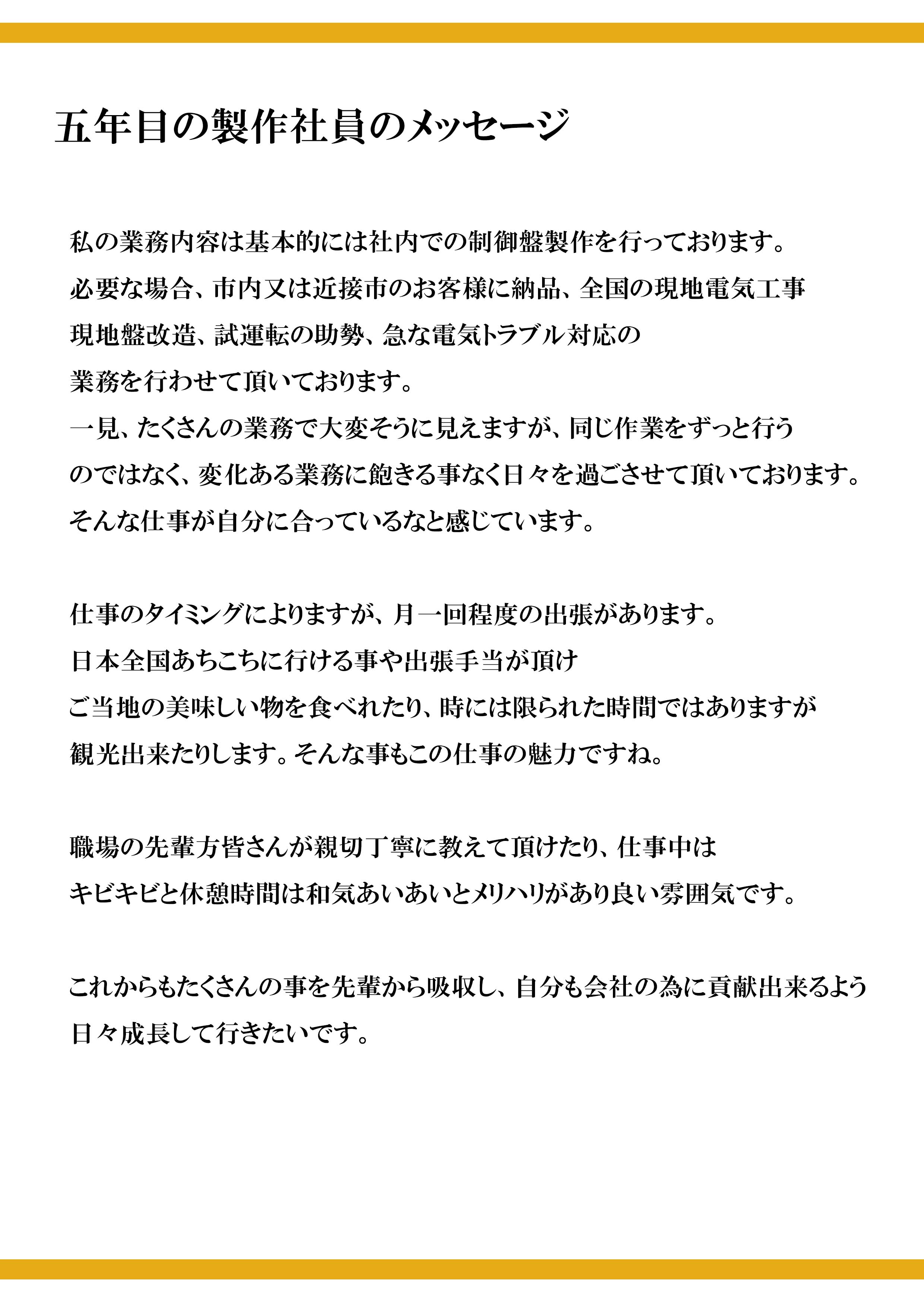 五年目の製作社員のメッセージ

私の業務内容は基本的には社内での制御盤製作を行っております。
必要な場合、市内又は近接市のお客様に納品、全国の現地電気工事
現地盤改造、試運転の助勢、急な電気トラブル対応の
業務を行わせて頂いております。
一見、たくさんの業務で大変そうに見えますが、同じ作業をずっと行う
のではなく、変化ある業務に飽きる事なく日々を過ごさせて頂いております。
そんな仕事が自分に合っているなと感じています。

仕事のタイミングによりますが、月一回程度の出張があります。
日本全国あちこちに行ける事や出張手当が頂け
ご当地の美味しい物を食べれたり、時には限られた時間ではありますが
観光出来たりします。そんな事もこの仕事の魅力ですね。

職場の先輩方皆さんが親切丁寧に教えて頂けたり、仕事中は
キビキビと休憩時間は和気あいあいとメリハリがあり良い雰囲気です。

これからもたくさんの事を先輩から吸収し、自分も会社の為に貢献出来るよう
日々成長して行きたいです。